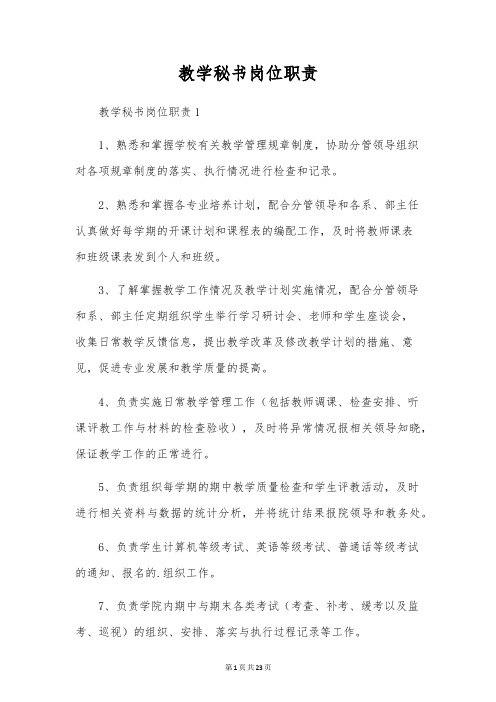 教学秘书岗位职责

教学秘书岗位职责1

1、熟悉和掌握学校有关教学管理规章制度，协助分管领导组织对各项规章制度的落实、执行情况进行检查和记录。

2、熟悉和掌握各专业培养计划，配合分管领导和各系、部主任认真做好每学期的开课计划和课程表的编配工作，及时将教师课表和班级课表发到个人和班级。

3、了解掌握教学工作情况及教学计划实施情况，配合分管领导和系、部主任定期组织学生举行学习研讨会、老师和学生座谈会，收集日常教学反馈信息，提出教学改革及修改教学计划的措施、意见，促进专业发展和教学质量的提高。

4、负责实施日常教学管理工作（包括教师调课、检查安排、听课评教工作与材料的检查验收），及时将异常情况报相关领导知晓，保证教学工作的正常进行。

5、负责组织每学期的期中教学质量检查和学生评教活动，及时进行相关资料与数据的统计分析，并将统计结果报院领导和教务处。

6、负责学生计算机等级考试、英语等级考试、普通话等级考试的通知、报名的.组织工作。

7、负责学院内期中与期末各类考试（考查、补考、缓考以及监考、巡视）的组织、安排、落实与执行过程记录等工作。

第1页共23页